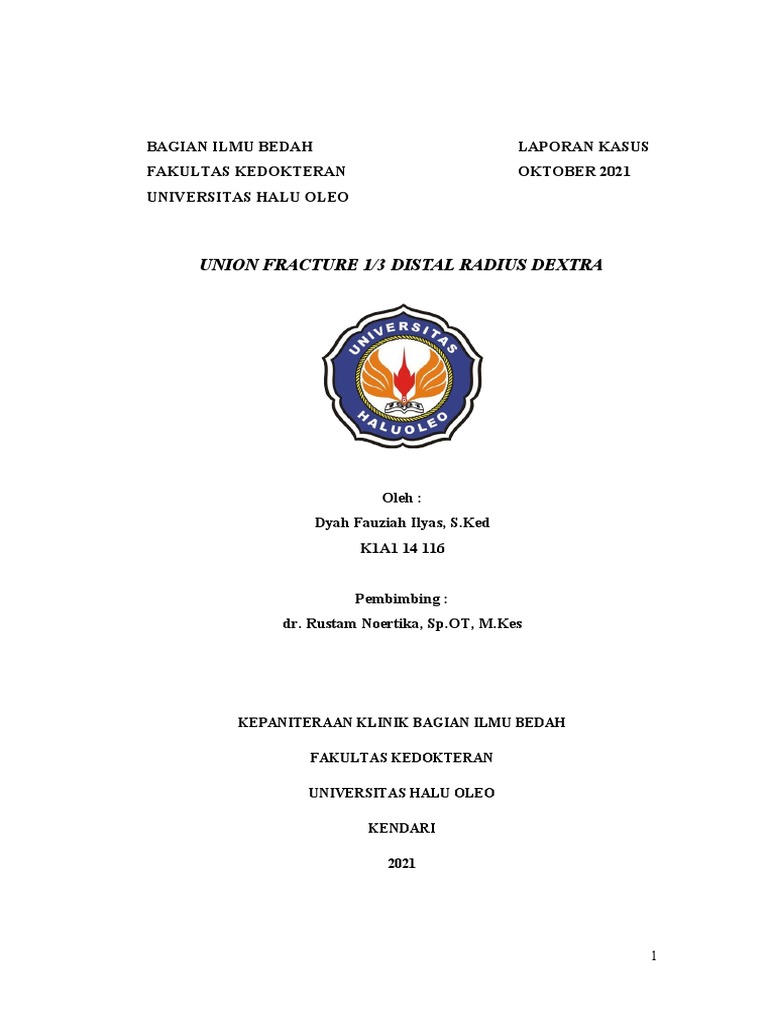 BAGIAN ILMU BEDAH
FAKULTAS KEDOKTERAN
UNIVERSITAS HALU OLEO

LAPORAN KASUS
OKTOBER 2021

UNION FRACTURE 1/3 DISTAL RADIUS DEXTRA

UNIVERSITAS
HALUOLEO

Oleh :
Dyah Fauziah Ilyas, S.Ked
K1A1 14 116

Pembimbing :
dr. Rustam Noertika, Sp.OT, M.Kes

KEPANITERAAN KLINIK BAGIAN ILMU BEDAH

FAKULTAS KEDOKTERAN

UNIVERSITAS HALU OLEO

KENDARI

2021

1